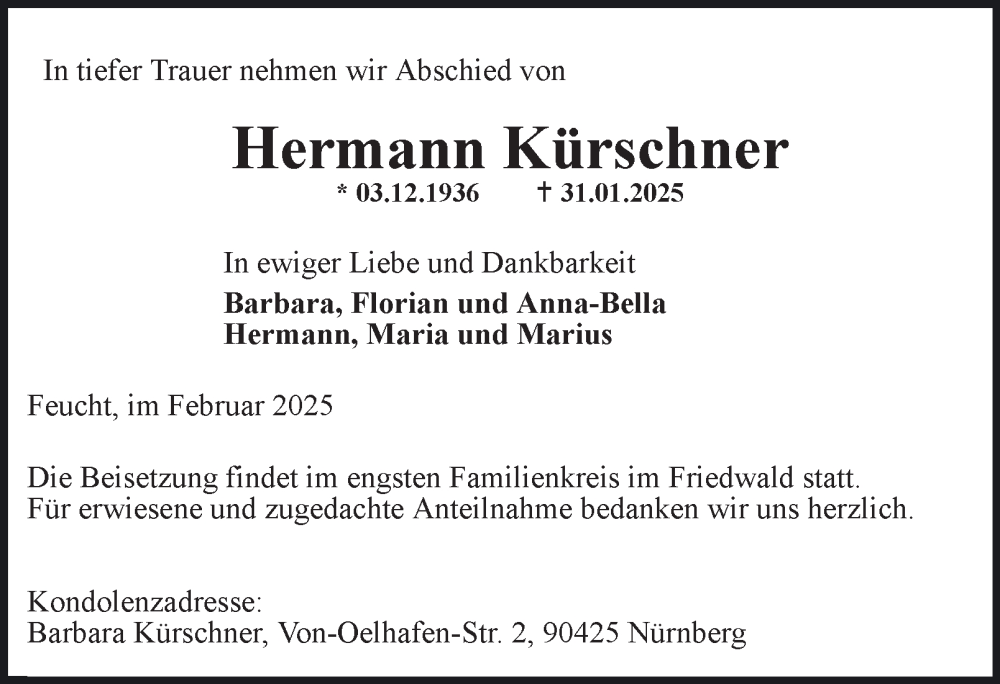 In tiefer Trauer nehmen wir Abschied von

Hermann Kürschner

* 03.12.1936    † 31.01.2025

In ewiger Liebe und Dankbarkeit

Barbara, Florian und Anna-Bella
Hermann, Maria und Marius

Feucht, im Februar 2025

Die Beisetzung findet im engsten Familienkreis im Friedwald statt. Für erwiesene und zugedachte Anteilnahme bedanken wir uns herzlich.

Kondolenzadresse:
Barbara Kürschner, Von-Oelhafen-Str. 2, 90425 Nürnberg